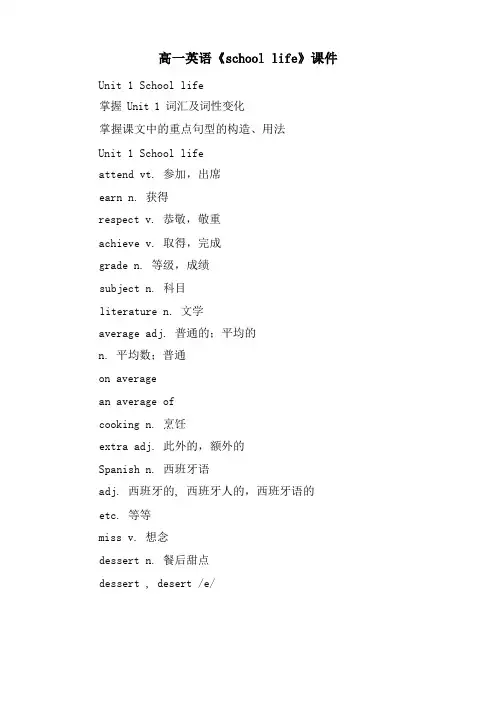 高一英语《school life》课件

Unit 1 School life

掌握 Unit 1 词汇及词性变化

掌握课文中的重点句型的构造、用法

Unit 1 School life

attend vt. 参加，出席

earn n. 获得

respect v. 恭敬，敬重

achieve v. 取得，完成

grade n. 等级，成绩

subject n. 科目

literature n. 文学

average adj. 普通的；平均的

n. 平均数；普通

on average

an average of

cooking n. 烹饪

extra adj. 此外的，额外的

Spanish n. 西班牙语

adj. 西班牙的，西班牙人的，西班牙语的

etc. 等等

miss v. 想念

dessert n. 餐后甜点

dessert , desert /e/